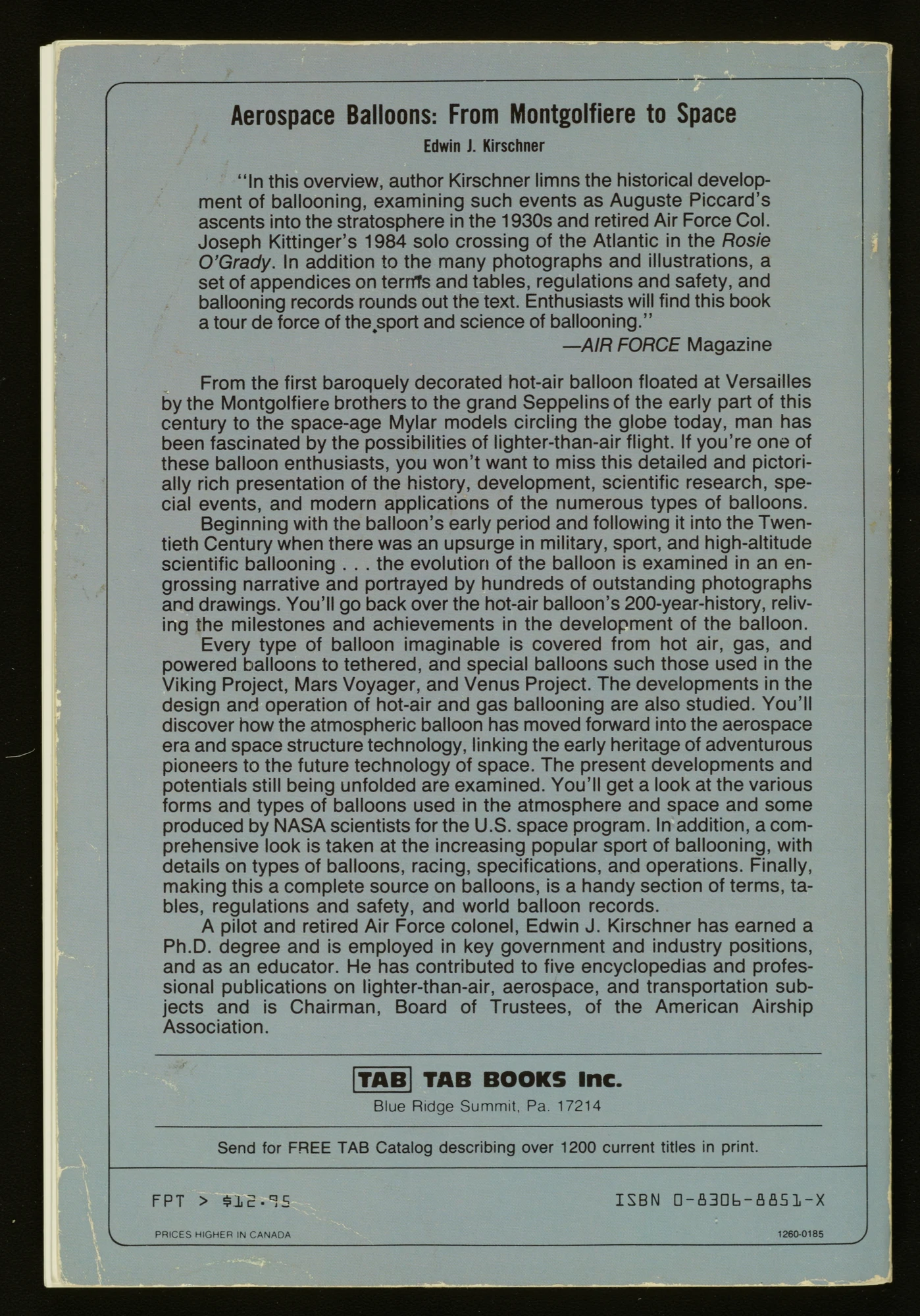 Aerospace Balloons: From Montgolfiere to Space
Edwin J. Kirschner

"In this overview, author Kirschner limns the historical development of ballooning, examining such events as Auguste Piccard's ascents into the stratosphere in the 1930s and retired Air Force Col. Joseph Kittinger's 1984 solo crossing of the Atlantic in the Rosie O'Grady. In addition to the many photographs and illustrations, a set of appendices on terms and tables, regulations and safety, and ballooning records rounds out the text. Enthusiasts will find this book a tour de force of the sport and science of ballooning."
—AIR FORCE Magazine

From the first baroquely decorated hot-air balloon floated at Versailles by the Montgolfiere brothers to the grand Seppelins of the early part of this century to the space-age Mylar models circling the globe today, man has been fascinated by the possibilities of lighter-than-air flight. If you're one of these balloon enthusiasts, you won't want to miss this detailed and pictorially rich presentation of the history, development, scientific research, special events, and modern applications of the numerous types of balloons.
Beginning with the balloon's early period and following it into the Twentieth Century when there was an upsurge in military, sport, and high-altitude scientific ballooning . . . the evolution of the balloon is examined in an engrossing narrative and portrayed by hundreds of outstanding photographs and drawings. You'll go back over the hot-air balloon's 200-year-history, reliving the milestones and achievements in the development of the balloon.
Every type of balloon imaginable is covered from hot air, gas, and powered balloons to tethered, and special balloons such those used in the Viking Project, Mars Voyager, and Venus Project. The developments in the design and operation of hot-air and gas ballooning are also studied. You'll discover how the atmospheric balloon has moved forward into the aerospace era and space structure technology, linking the early heritage of adventurous pioneers to the future technology of space. The present developments and potentials still being unfolded are examined. You'll get a look at the various forms and types of balloons used in the atmosphere and space and some produced by NASA scientists for the U.S. space program. In addition, a comprehensive look is taken at the increasing popular sport of ballooning, with details on types of balloons, racing, specifications, and operations. Finally, making this a complete source on balloons, is a handy section of terms, tables, regulations and safety, and world balloon records.
A pilot and retired Air Force colonel, Edwin J. Kirschner has earned a Ph.D. degree and is employed in key government and industry positions, and as an educator. He has contributed to five encyclopedias and professional publications on lighter-than-air, aerospace, and transportation subjects and is Chairman, Board of Trustees, of the American Airship Association.

TAB TAB BOOKS Inc.
Blue Ridge Summit, Pa. 17214

Send for FREE TAB Catalog describing over 1200 current titles in print.

FPT > $12.95
ISBN 0-8306-8851-X
PRICES HIGHER IN CANADA
1260-0185